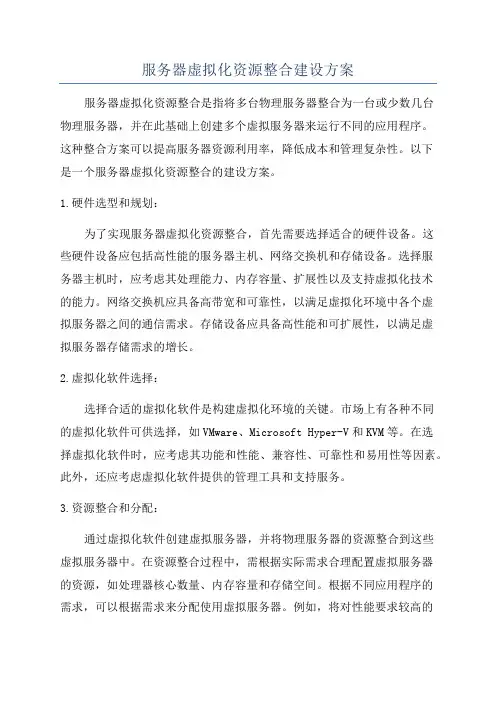 服务器虚拟化资源整合建设方案

服务器虚拟化资源整合是指将多台物理服务器整合为一台或少数几台物理服务器，并在此基础上创建多个虚拟服务器来运行不同的应用程序。这种整合方案可以提高服务器资源利用率，降低成本和管理复杂性。以下是一个服务器虚拟化资源整合的建设方案。

1.硬件选型和规划：

为了实现服务器虚拟化资源整合，首先需要选择适合的硬件设备。这些硬件设备应包括高性能的服务器主机、网络交换机和存储设备。选择服务器主机时，应考虑其处理能力、内存容量、扩展性以及支持虚拟化技术的能力。网络交换机应具备高带宽和可靠性，以满足虚拟化环境中各个虚拟服务器之间的通信需求。存储设备应具备高性能和可扩展性，以满足虚拟服务器存储需求的增长。

2.虚拟化软件选择：

选择合适的虚拟化软件是构建虚拟化环境的关键。市场上有各种不同的虚拟化软件可供选择，如VMware、Microsoft Hyper-V和KVM等。在选择虚拟化软件时，应考虑其功能和性能、兼容性、可靠性和易用性等因素。此外，还应考虑虚拟化软件提供的管理工具和支持服务。

3.资源整合和分配：

通过虚拟化软件创建虚拟服务器，并将物理服务器的资源整合到这些虚拟服务器中。在资源整合过程中，需根据实际需求合理配置虚拟服务器的资源，如处理器核心数量、内存容量和存储空间。根据不同应用程序的需求，可以根据需求来分配使用虚拟服务器。例如，将对性能要求较高的